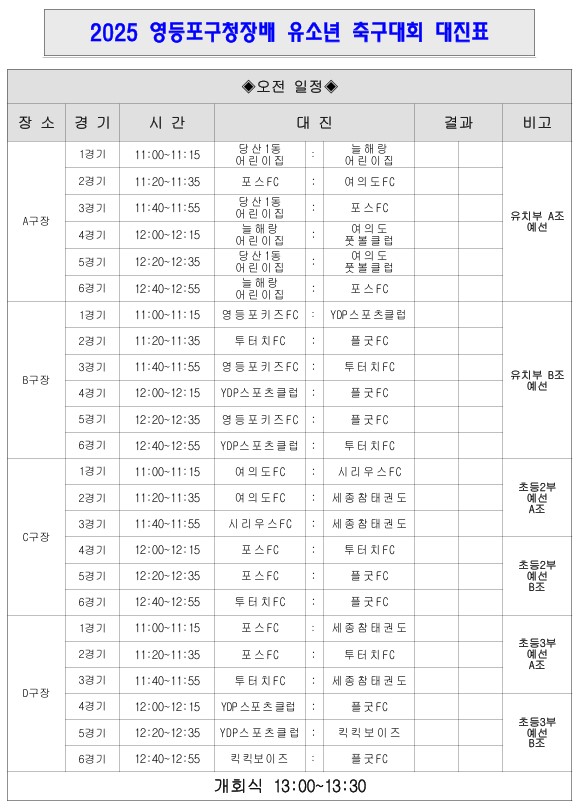 2025 영등포구청장배 유소년 축구대회 대진표

◆오전 일정◆

| 장 소 | 경 기 | 시 간 | 대 진 | | | 결과 | | 비고 |
|---|---|---|---|---|---|---|---|---|
| A구장 | 1경기 | 11:00~11:15 | 당산1동 어린이집 | : | 늘해랑 어린이집 | | | 유치부 A조 예선 |
| | 2경기 | 11:20~11:35 | 포스FC | : | 여의도FC | | | |
| | 3경기 | 11:40~11:55 | 당산1동 어린이집 | : | 포스FC | | | |
| | 4경기 | 12:00~12:15 | 늘해랑 어린이집 | : | 여의도 풋볼클럽 | | | |
| | 5경기 | 12:20~12:35 | 당산1동 어린이집 | : | 여의도 풋볼클럽 | | | |
| | 6경기 | 12:40~12:55 | 늘해랑 어린이집 | : | 포스FC | | | |
| B구장 | 1경기 | 11:00~11:15 | 영등포키즈FC | : | YDP스포츠클럽 | | | 유치부 B조 예선 |
| | 2경기 | 11:20~11:35 | 투터치FC | : | 플굿FC | | | |
| | 3경기 | 11:40~11:55 | 영등포키즈FC | : | 투터치FC | | | |
| | 4경기 | 12:00~12:15 | YDP스포츠클럽 | : | 플굿FC | | | |
| | 5경기 | 12:20~12:35 | 영등포키즈FC | : | 플굿FC | | | |
| | 6경기 | 12:40~12:55 | YDP스포츠클럽 | : | 투터치FC | | | |
| C구장 | 1경기 | 11:00~11:15 | 여의도FC | : | 시리우스FC | | | 초등2부 예선 A조 |
| | 2경기 | 11:20~11:35 | 여의도FC | : | 세종참태권도 | | | |
| | 3경기 | 11:40~11:55 | 시리우스FC | : | 세종참태권도 | | | |
| | 4경기 | 12:00~12:15 | 포스FC | : | 투터치FC | | | 초등2부 예선 B조 |
| | 5경기 | 12:20~12:35 | 포스FC | : | 플굿FC | | | |
| | 6경기 | 12:40~12:55 | 투터치FC | : | 플굿FC | | | |
| D구장 | 1경기 | 11:00~11:15 | 포스FC | : | 세종참태권도 | | | 초등3부 예선 A조 |
| | 2경기 | 11:20~11:35 | 포스FC | : | 투터치FC | | | |
| | 3경기 | 11:40~11:55 | 투터치FC | : | 세종참태권도 | | | |
| | 4경기 | 12:00~12:15 | YDP스포츠클럽 | : | 플굿FC | | | 초등3부 예선 B조 |
| | 5경기 | 12:20~12:35 | YDP스포츠클럽 | : | 킥킥보이즈 | | | |
| | 6경기 | 12:40~12:55 | 킥킥보이즈 | : | 플굿FC | | | |

개회식 13:00~13:30